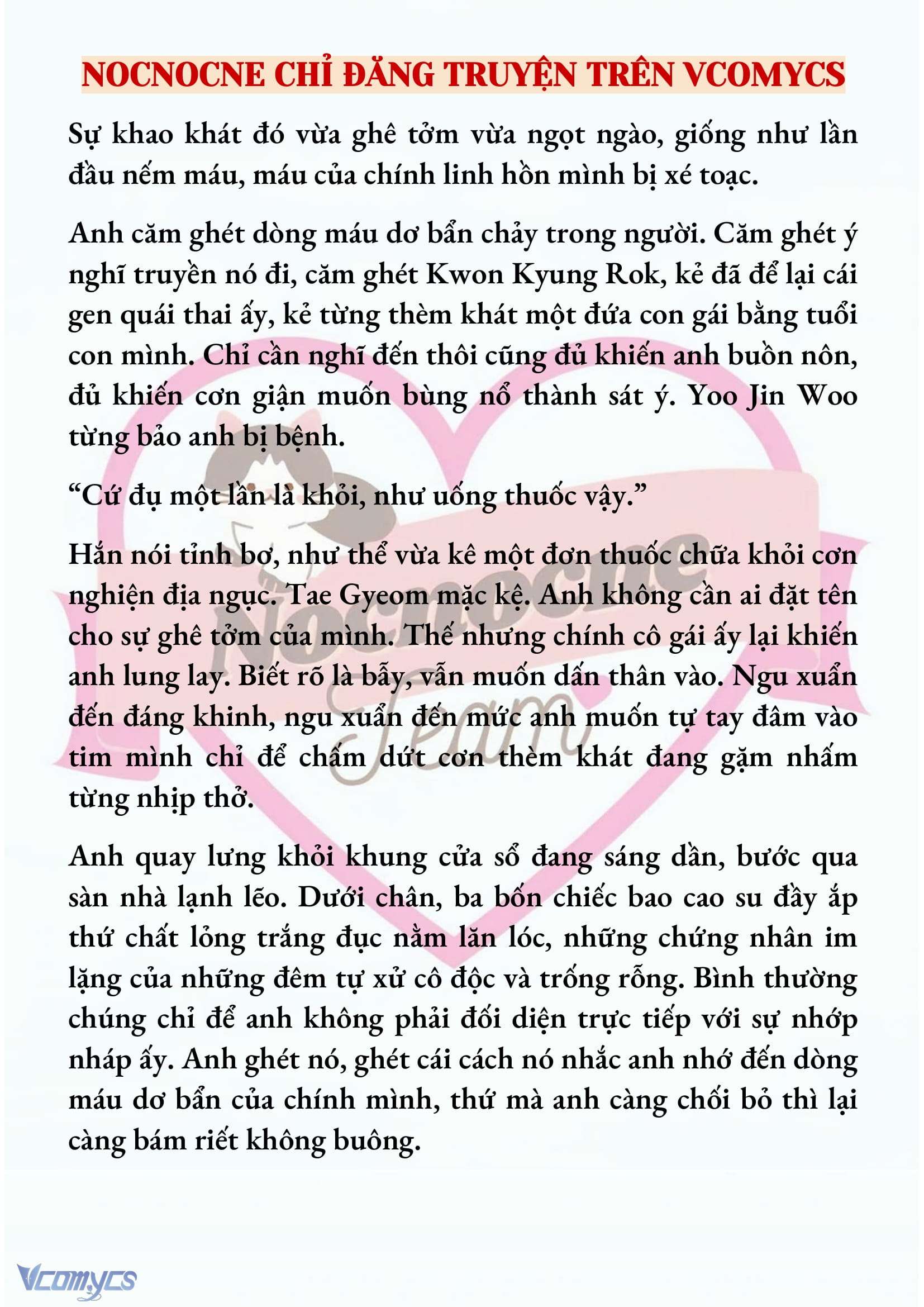 NOCNOCNE CHỈ ĐĂNG TRUYỆN TRÊN VCOMYCS

Sự khao khát đó vừa ghê tởm vừa ngọt ngào, giống như lần đầu nếm máu, máu của chính linh hồn mình bị xé toạc.

Anh căm ghét dòng máu dơ bẩn chảy trong người. Căm ghét ý nghĩ truyền nó đi, căm ghét Kwon Kyung Rok, kẻ đã để lại cái gen quái thai ấy, kẻ từng thèm khát một đứa con gái bằng tuổi con mình. Chỉ cần nghĩ đến thôi cũng đủ khiến anh buồn nôn, đủ khiến cơn giận muốn bùng nổ thành sát ý. Yoo Jin Woo từng bảo anh bị bệnh.

“Cứ đụ một lần là khỏi, như uống thuốc vậy.”

Hắn nói tỉnh bơ, như thể vừa kê một đơn thuốc chữa khỏi cơn nghiện địa ngục. Tae Gyeom mặc kệ. Anh không cần ai đặt tên cho sự ghê tởm của mình. Thế nhưng chính cô gái ấy lại khiến anh lung lay. Biết rõ là bẫy, vẫn muốn dấn thân vào. Ngu xuẩn đến đáng khinh, ngu xuẩn đến mức anh muốn tự tay đâm vào tim mình chỉ để chấm dứt cơn thèm khát đang gặm nhấm từng nhịp thở.

Anh quay lưng khỏi khung cửa sổ đang sáng dần, bước qua sàn nhà lạnh lẽo. Dưới chân, ba bốn chiếc bao cao su đầy ắp thứ chất lỏng trắng đục nằm lăn lóc, những chứng nhân im lặng của những đêm tự xử cô độc và trống rỗng. Bình thường chúng chỉ để anh không phải đối diện trực tiếp với sự nhớp nháp ấy. Anh ghét nó, ghét cái cách nó nhắc anh nhớ đến dòng máu dơ bẩn của chính mình, thứ mà anh càng chối bỏ thì lại càng bám riết không buông.

Nocnocne Team

Vcomycs